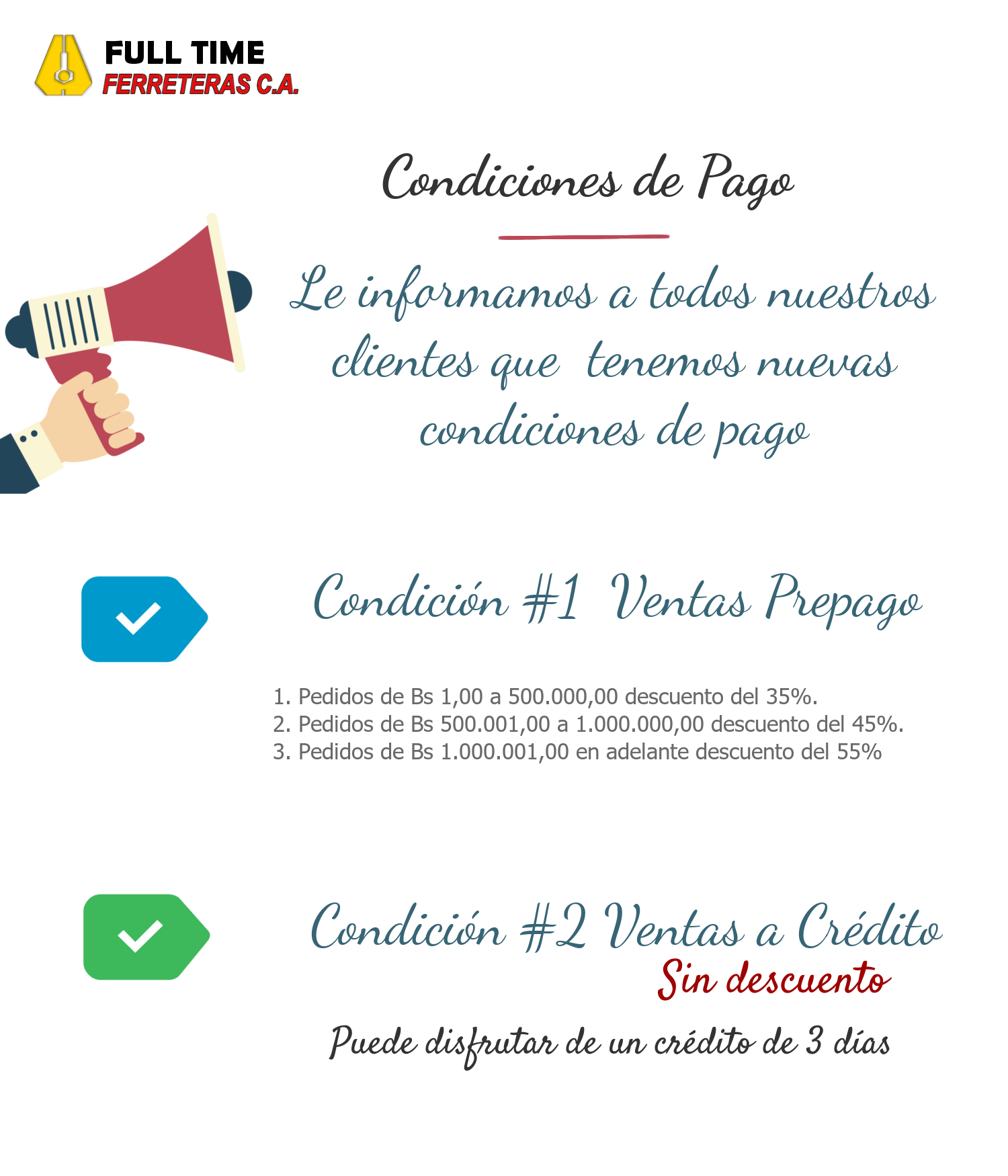 FULL TIME
FERRETERAS C.A.

Condiciones de Pago

Le informamos a todos nuestros clientes que tenemos nuevas condiciones de pago

Condición #1 Ventas Prepago

1. Pedidos de Bs 1,00 a 500.000,00 descuento del 35%.
2. Pedidos de Bs 500.001,00 a 1.000.000,00 descuento del 45%.
3. Pedidos de Bs 1.000.001,00 en adelante descuento del 55%

Condición #2 Ventas a Crédito
Sin descuento

Puede disfrutar de un crédito de 3 días